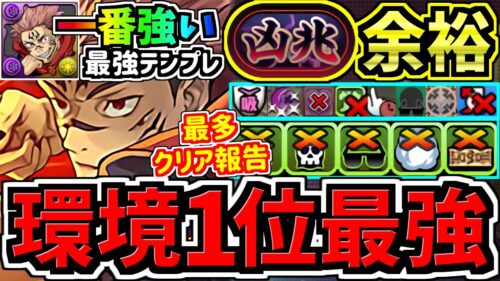 一番強い
最強テンプレ
凶兆
余裕
吸
最多
クリア報告
環境1位最強